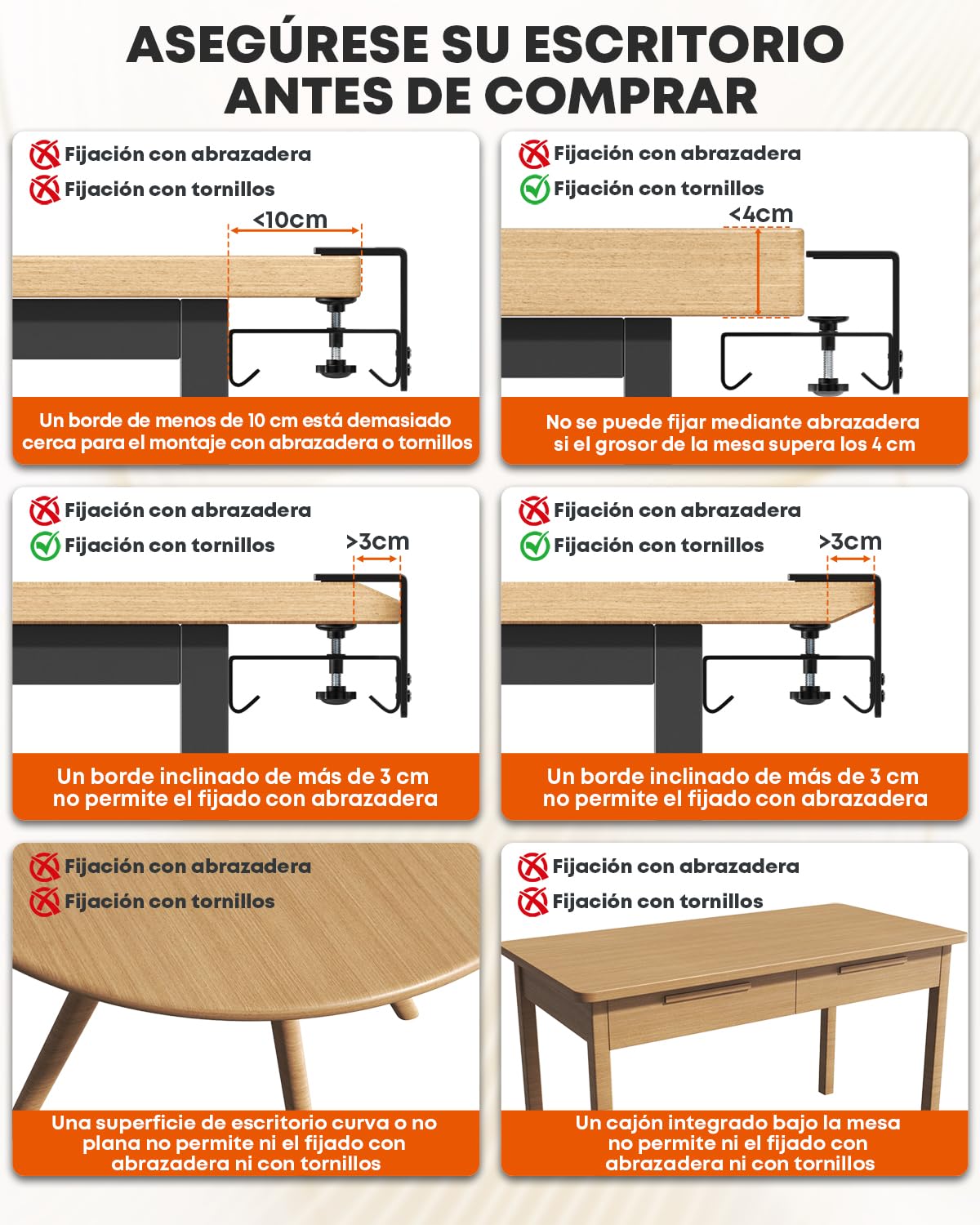 ASEGÚRESE SU ESCRITORIO ANTES DE COMPRAR

Fijación con abrazadera
Fijación con tornillos
<10cm
Un borde de menos de 10 cm está demasiado cerca para el montaje con abrazadera o tornillos

Fijación con abrazadera
Fijación con tornillos
<4cm
No se puede fijar mediante abrazadera si el grosor de la mesa supera los 4 cm

Fijación con abrazadera
Fijación con tornillos
>3cm
Un borde inclinado de más de 3 cm no permite el fijado con abrazadera

Fijación con abrazadera
Fijación con tornillos
>3cm
Un borde inclinado de más de 3 cm no permite el fijado con abrazadera

Fijación con abrazadera
Fijación con tornillos
Una superficie de escritorio curva o no plana no permite ni el fijado con abrazadera ni con tornillos

Fijación con abrazadera
Fijación con tornillos
Un cajón integrado bajo la mesa no permite ni el fijado con abrazadera ni con tornillos